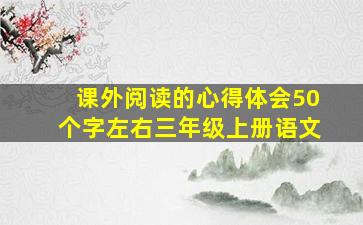 课外阅读的心得体会50个字左右三年级上册语文